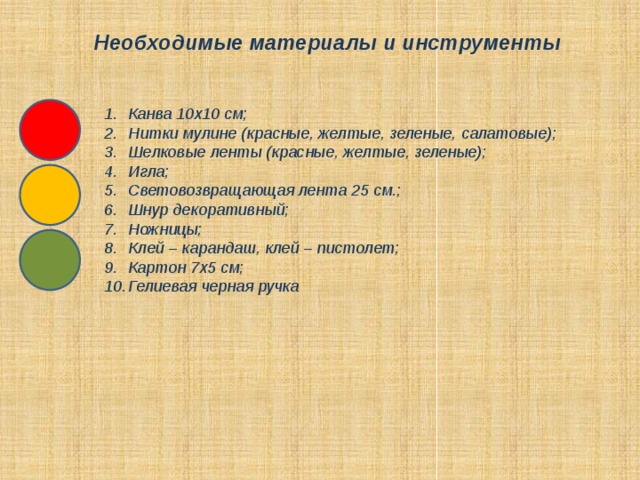 Необходимые материалы и инструменты

1. Канва 10х10 см;
2. Нитки мулине (красные, желтые, зеленые, салатовые);
3. Шелковые ленты (красные, желтые, зеленые);
4. Игла;
5. Световозвращающая лента 25 см.;
6. Шнур декоративный;
7. Ножницы;
8. Клей – карандаш, клей – пистолет;
9. Картон 7х5 см;
10. Гелиевая черная ручка